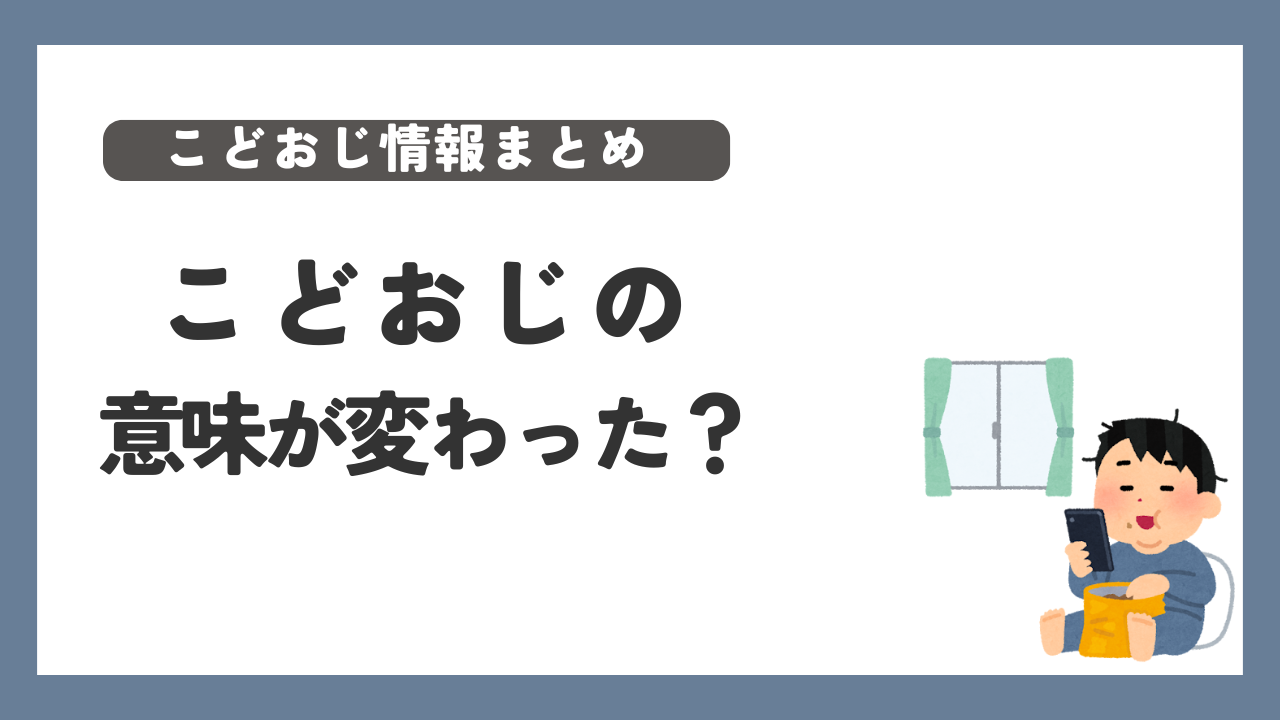 こどおじ情報まとめ

こどおじの
意味が変わった？